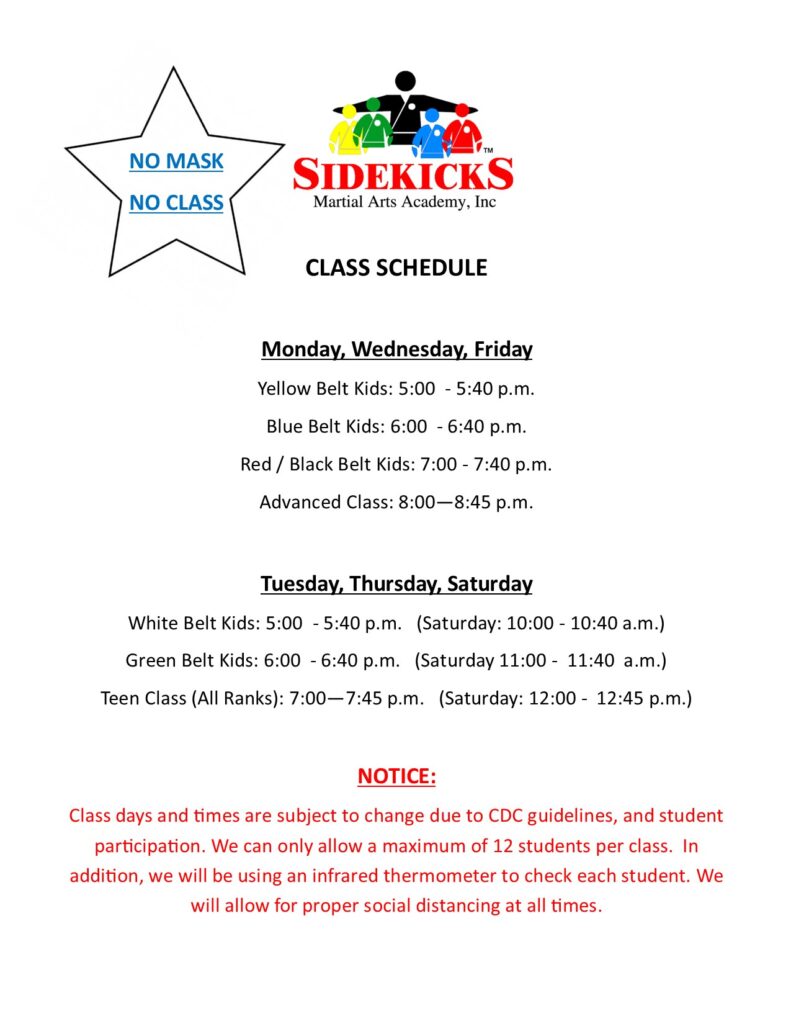 NO MASK

NO CLASS

SIDEKICKS™
Martial Arts Academy, Inc

CLASS SCHEDULE

Monday, Wednesday, Friday

Yellow Belt Kids: 5:00 - 5:40 p.m.

Blue Belt Kids: 6:00 - 6:40 p.m.

Red / Black Belt Kids: 7:00 - 7:40 p.m.

Advanced Class: 8:00—8:45 p.m.

Tuesday, Thursday, Saturday

White Belt Kids: 5:00 - 5:40 p.m. (Saturday: 10:00 - 10:40 a.m.)

Green Belt Kids: 6:00 - 6:40 p.m. (Saturday 11:00 - 11:40 a.m.)

Teen Class (All Ranks): 7:00—7:45 p.m. (Saturday: 12:00 - 12:45 p.m.)

NOTICE:

Class days and times are subject to change due to CDC guidelines, and student participation. We can only allow a maximum of 12 students per class. In addition, we will be using an infrared thermometer to check each student. We will allow for proper social distancing at all times.